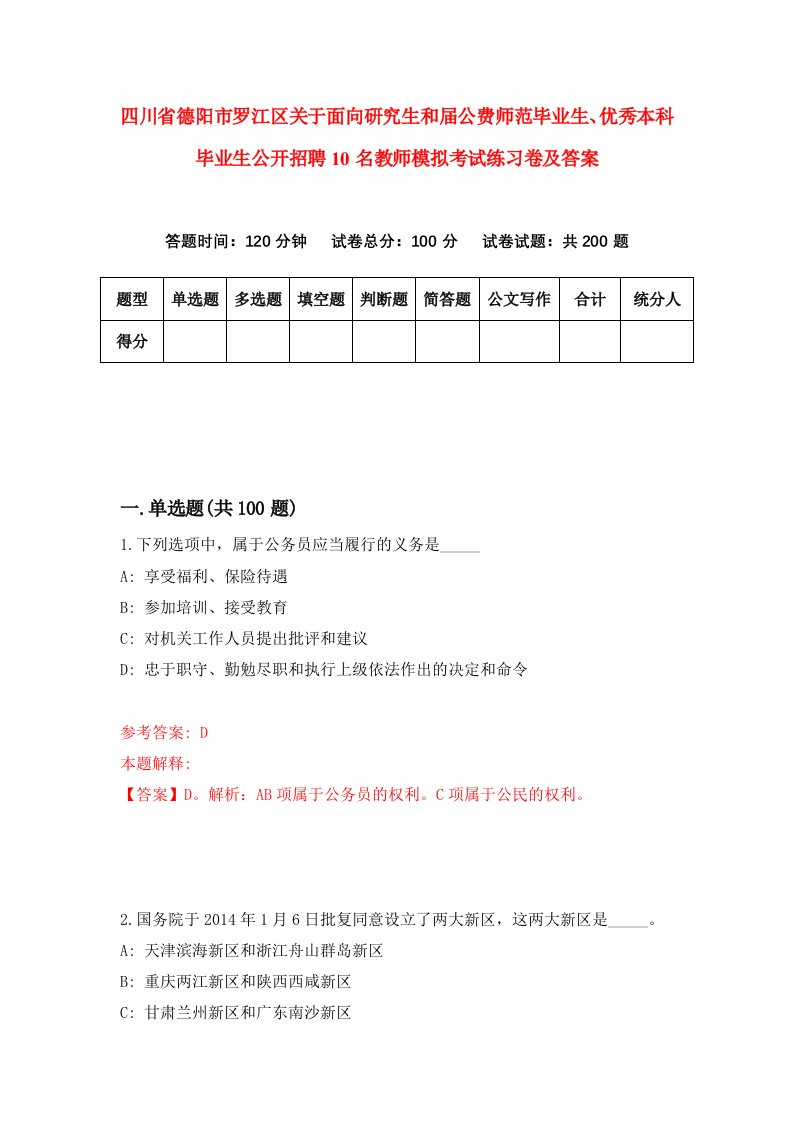 四川省德阳市罗江区关于面向研究生和届公费师范毕业生、优秀本科毕业生公开招聘10名教师模拟考试练习卷及答案

答题时间：120分钟　试卷总分：100分　试卷试题：共200题

| 题型 | 单选题 | 多选题 | 填空题 | 判断题 | 简答题 | 公文写作 | 合计 | 统分人 |
|---|---|---|---|---|---|---|---|---|
| 得分 | | | | | | | | |

一.单选题(共100题)

1.下列选项中，属于公务员应当履行的义务是_____

A: 享受福利、保险待遇

B: 参加培训、接受教育

C: 对机关工作人员提出批评和建议

D: 忠于职守、勤勉尽职和执行上级依法作出的决定和命令

参考答案: D

本题解释:

【答案】D。解析：AB项属于公务员的权利。C项属于公民的权利。

2.国务院于2014年1月6日批复同意设立了两大新区，这两大新区是_____。

A: 天津滨海新区和浙江舟山群岛新区

B: 重庆两江新区和陕西西咸新区

C: 甘肃兰州新区和广东南沙新区